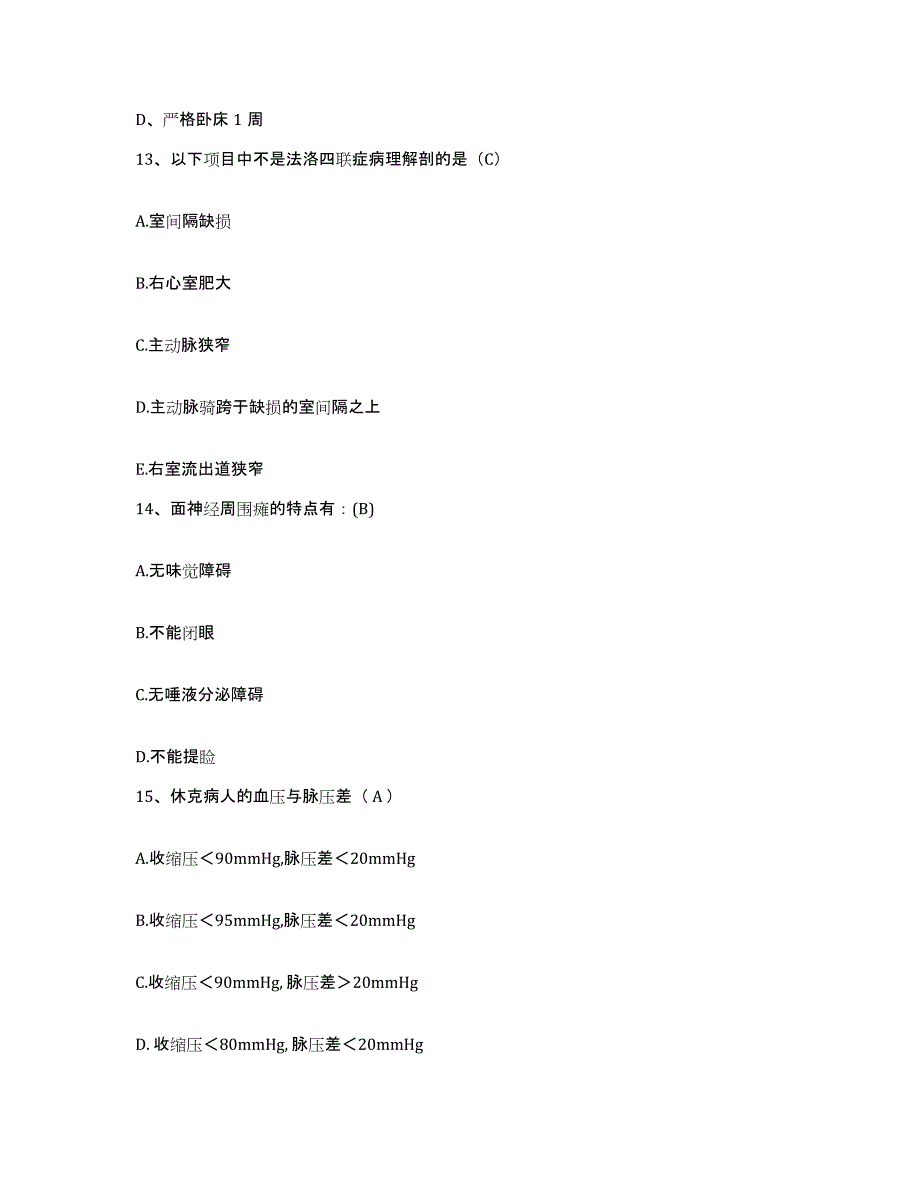 D、严格卧床 1 周

13、以下项目中不是法洛四联症病理解剖的是（C）

A.室间隔缺损

B.右心室肥大

C.主动脉狭窄

D.主动脉骑跨于缺损的室间隔之上

E.右室流出道狭窄

14、面神经周围瘫的特点有：(B)

A.无味觉障碍

B.不能闭眼

C.无唾液分泌障碍

D.不能提睑

15、休克病人的血压与脉压差（ A ）

A.收缩压＜90mmHg,脉压差＜20mmHg

B.收缩压＜95mmHg,脉压差＜20mmHg

C.收缩压＜90mmHg, 脉压差＞20mmHg

D. 收缩压＜80mmHg, 脉压差＜20mmHg